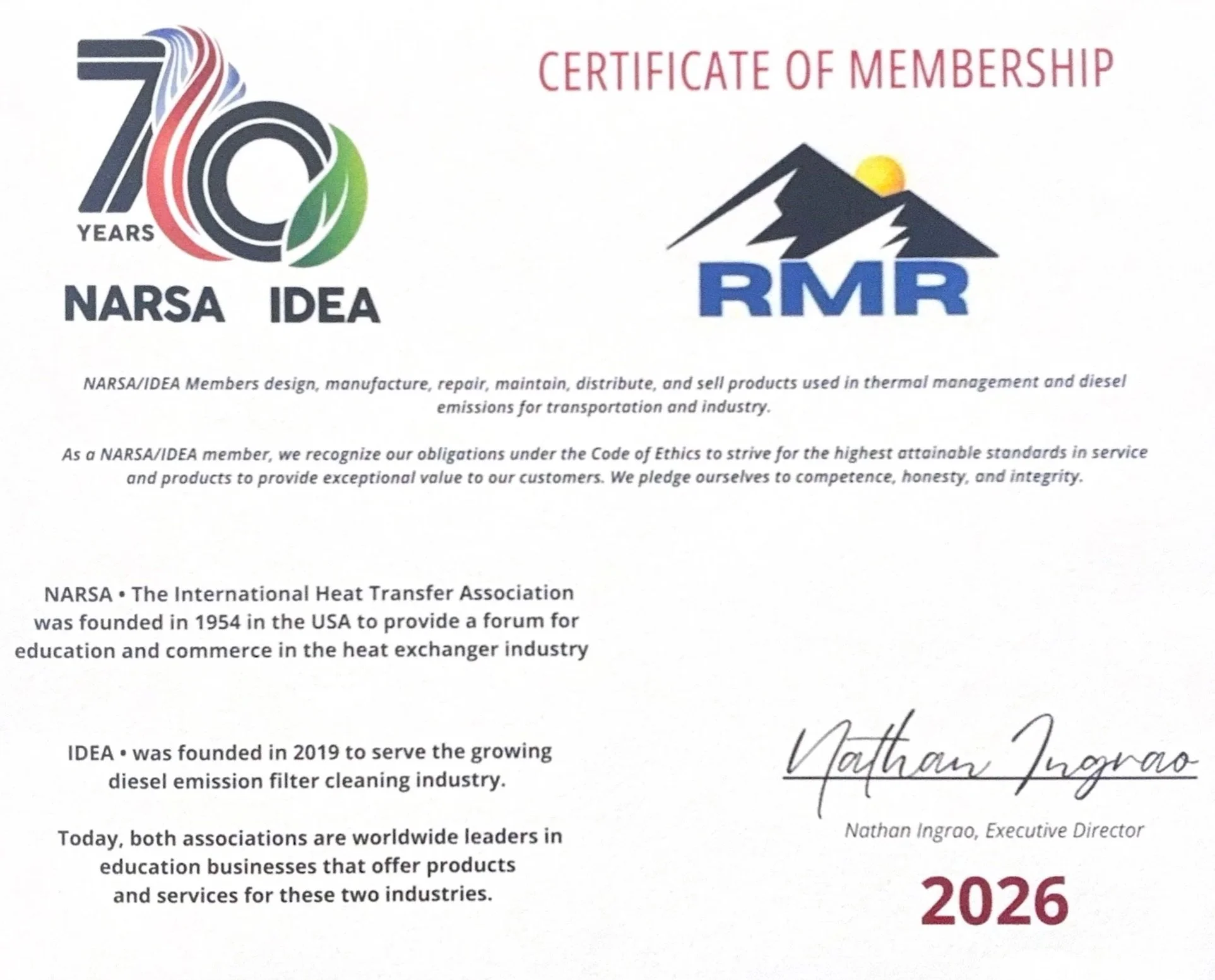 70
YEARS
NARSA IDEA

CERTIFICATE OF MEMBERSHIP

RMR

NARSA/IDEA Members design, manufacture, repair, maintain, distribute, and sell products used in thermal management and diesel emissions for transportation and industry.

As a NARSA/IDEA member, we recognize our obligations under the Code of Ethics to strive for the highest attainable standards in service and products to provide exceptional value to our customers. We pledge ourselves to competence, honesty, and integrity.

NARSA • The International Heat Transfer Association was founded in 1954 in the USA to provide a forum for education and commerce in the heat exchanger industry

IDEA • was founded in 2019 to serve the growing diesel emission filter cleaning industry.

Today, both associations are worldwide leaders in education businesses that offer products and services for these two industries.

Nathan Ingrao

Nathan Ingrao, Executive Director

2026